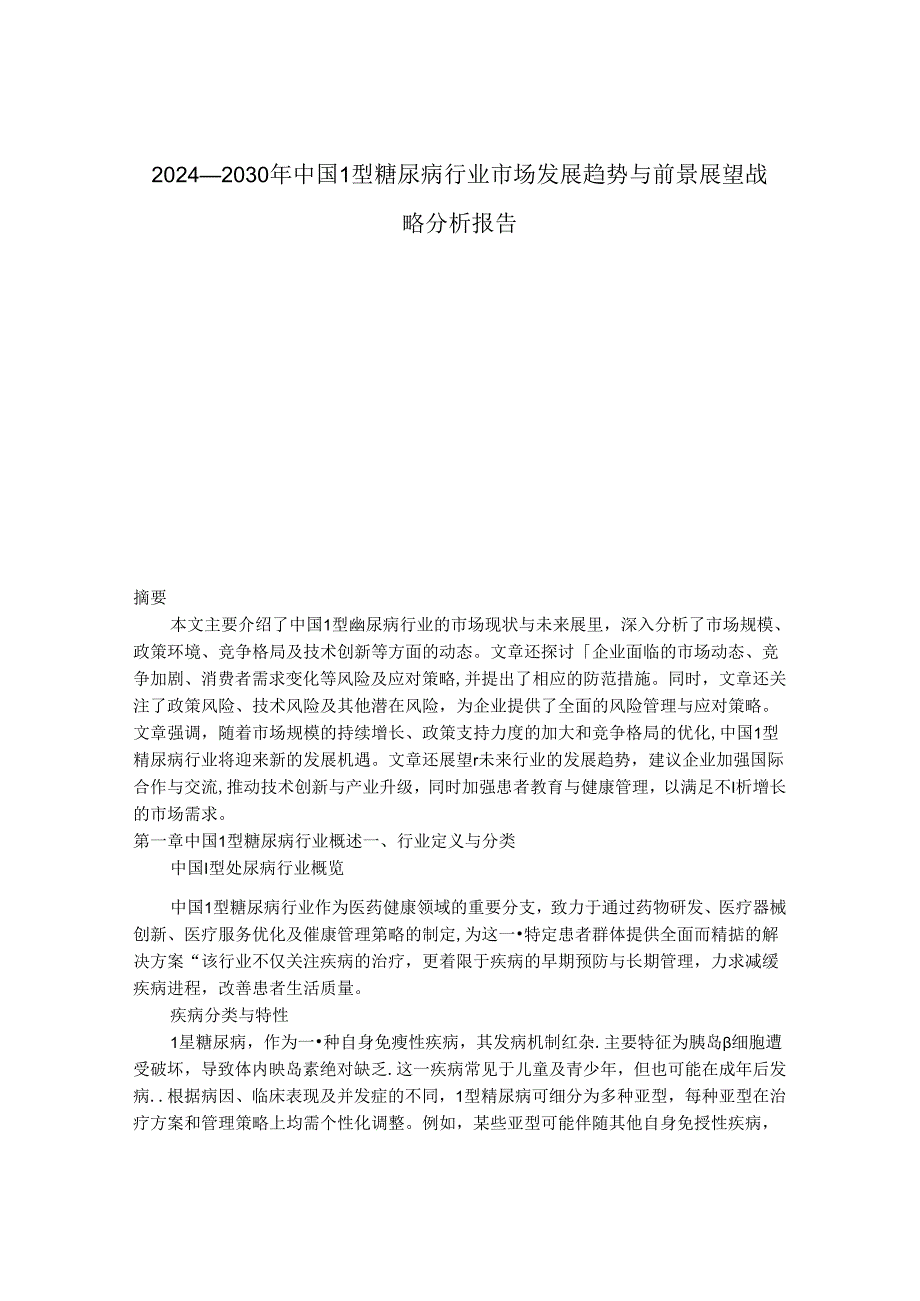 2024—2030年中国1型糖尿病行业市场发展趋势与前景展望战略分析报告

摘要

本文主要介绍了中国1型幽尿病行业的市场现状与未来展里，深入分析了市场规模、政策环境、竞争格局及技术创新等方面的动态。文章还探讨「企业面临的市场动态、竞争加剧、消费者需求变化等风险及应对策略，并提出了相应的防范措施。同时，文章还关注了政策风险、技术风险及其他潜在风险，为企业提供了全面的风险管理与应对策略。文章强调，随着市场规模的持续增长、政策支持力度的加大和竞争格局的优化，中国1型精尿病行业将迎来新的发展机遇。文章还展望r未来行业的发展趋势，建议企业加强国际合作与交流，推动技术创新与产业升级，同时加强患者教育与健康管理，以满足不I析增长的市场需求。

第一章中国1型糖尿病行业概述一、行业定义与分类

中国I型处尿病行业概览

中国1型糖尿病行业作为医药健康领域的重要分支，致力于通过药物研发、医疗器械创新、医疗服务优化及催康管理策略的制定，为这一•特定患者群体提供全面而精据的解决方案“该行业不仅关注疾病的治疗，更着限于疾病的早期预防与长期管理，力求减缓疾病进程，改善患者生活质量。

疾病分类与特性

1星糖尿病，作为一•种自身免瘦性疾病，其发病机制红杂.主要特征为胰岛β细胞遭受破坏，导致体内映岛素绝对缺乏.这一疾病常见于儿童及青少年，但也可能在成年后发病..根据病因、临床表现及并发症的不同，1型精尿病可细分为多种亚型，每种亚型在治疗方案和管理策略上均需个性化调整。例如，某些亚型可能伴随其他自身免授性疾病，